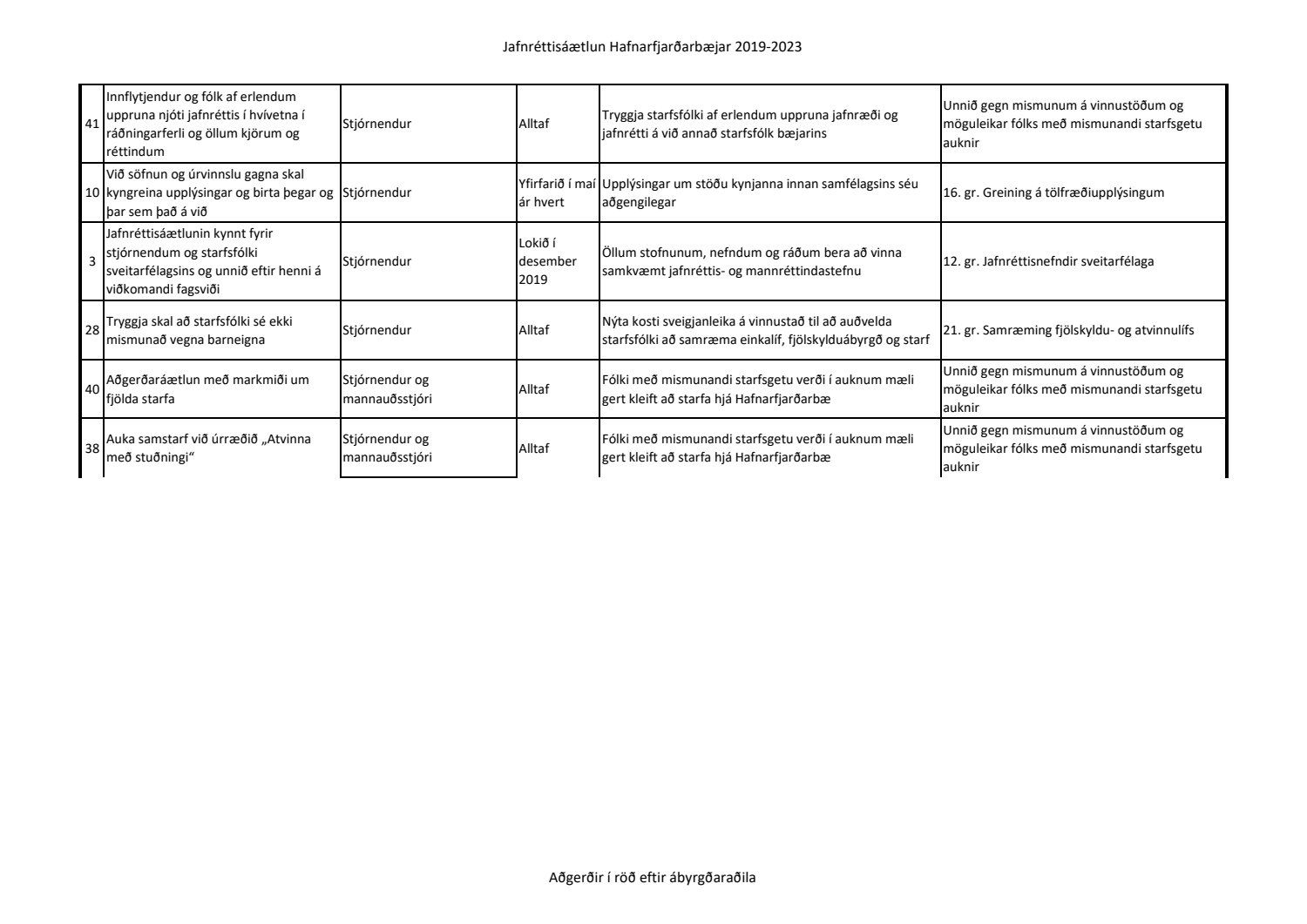 Jafnréttisáætlun Hafnarfjarðarbæjar 2019-2023

| | | | | | |
|---|---|---|---|---|---|
| 41 | Innflytjendur og fólk af erlendum uppruna njóti jafnréttis í hvívetna í ráðningarferli og öllum kjörum og réttindum | Stjórnendur | Alltaf | Tryggja starfsfólki af erlendum uppruna jafnræði og jafnrétti á við annað starfsfólk bæjarins | Unnið gegn mismunum á vinnustöðum og möguleikar fólks með mismunandi starfsgetu auknir |
| 10 | Við söfnun og úrvinnslu gagna skal kyngreina upplýsingar og birta þegar og þar sem það á við | Stjórnendur | Yfirfarið í maí ár hvert | Upplýsingar um stöðu kynjanna innan samfélagsins séu aðgengilegar | 16. gr. Greining á tölfræðiupplýsingum |
| 3 | Jafnréttisáætlunin kynnt fyrir stjórnendum og starfsfólki sveitarfélagsins og unnið eftir henni á viðkomandi fagsviði | Stjórnendur | Lokið í desember 2019 | Öllum stofnunum, nefndum og ráðum bera að vinna samkvæmt jafnréttis- og mannréttindastefnu | 12. gr. Jafnréttisnefndir sveitarfélaga |
| 28 | Tryggja skal að starfsfólki sé ekki mismunað vegna barneigna | Stjórnendur | Alltaf | Nýta kosti sveigjanleika á vinnustað til að auðvelda starfsfólki að samræma einkalíf, fjölskylduábyrgð og starf | 21. gr. Samræming fjölskyldu- og atvinnulífs |
| 40 | Aðgerðaráætlun með markmiði um fjölda starfa | Stjórnendur og mannauðsstjóri | Alltaf | Fólki með mismunandi starfsgetu verði í auknum mæli gert kleift að starfa hjá Hafnarfjarðarbæ | Unnið gegn mismunum á vinnustöðum og möguleikar fólks með mismunandi starfsgetu auknir |
| 38 | Auka samstarf við úrræðið „Atvinna með stuðningi“ | Stjórnendur og mannauðsstjóri | Alltaf | Fólki með mismunandi starfsgetu verði í auknum mæli gert kleift að starfa hjá Hafnarfjarðarbæ | Unnið gegn mismunum á vinnustöðum og möguleikar fólks með mismunandi starfsgetu auknir |

Aðgerðir í röð eftir ábyrgðaraðila